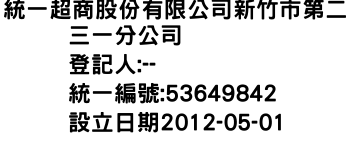 統一超商股份有限公司新竹市第二三一分公司
登記人:--
統一編號:53649842
設立日期2012-05-01